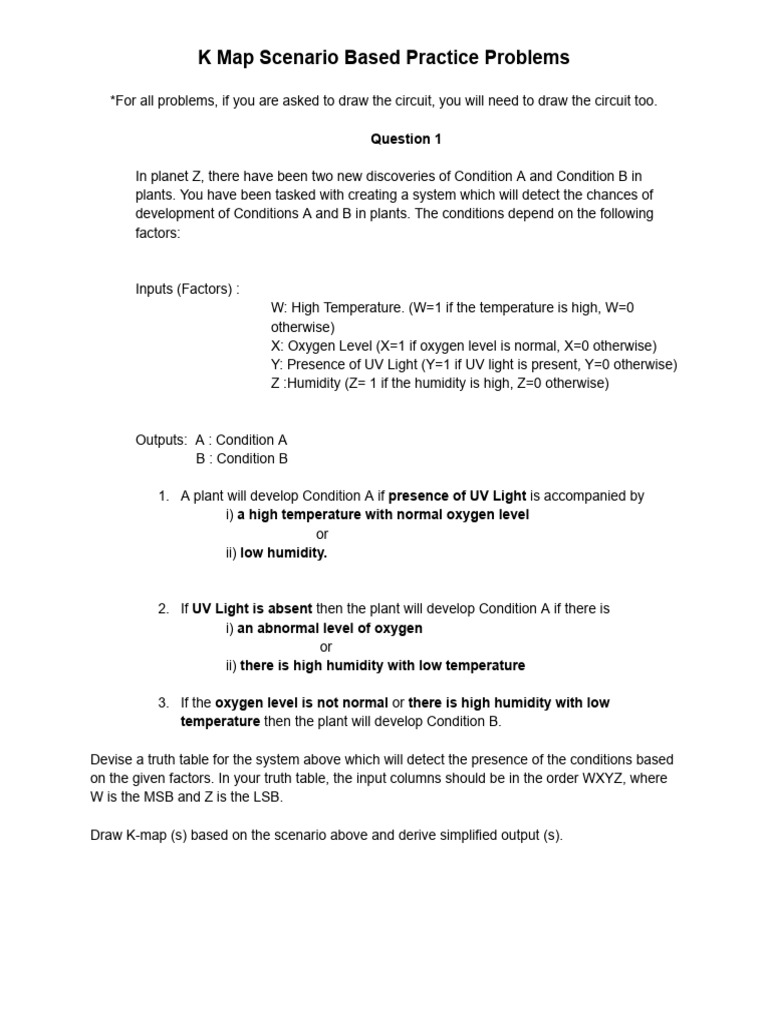 K Map Scenario Based Practice Problems

*For all problems, if you are asked to draw the circuit, you will need to draw the circuit too.

Question 1

In planet Z, there have been two new discoveries of Condition A and Condition B in plants. You have been tasked with creating a system which will detect the chances of development of Conditions A and B in plants. The conditions depend on the following factors:

Inputs (Factors) :
W: High Temperature. (W=1 if the temperature is high, W=0 otherwise)
X: Oxygen Level (X=1 if oxygen level is normal, X=0 otherwise)
Y: Presence of UV Light (Y=1 if UV light is present, Y=0 otherwise)
Z :Humidity (Z= 1 if the humidity is high, Z=0 otherwise)

Outputs: A : Condition A
B : Condition B

1. A plant will develop Condition A if presence of UV Light is accompanied by
i) a high temperature with normal oxygen level
or
ii) low humidity.

2. If UV Light is absent then the plant will develop Condition A if there is
i) an abnormal level of oxygen
or
ii) there is high humidity with low temperature

3. If the oxygen level is not normal or there is high humidity with low temperature then the plant will develop Condition B.

Devise a truth table for the system above which will detect the presence of the conditions based on the given factors. In your truth table, the input columns should be in the order WXYZ, where W is the MSB and Z is the LSB.

Draw K-map (s) based on the scenario above and derive simplified output (s).